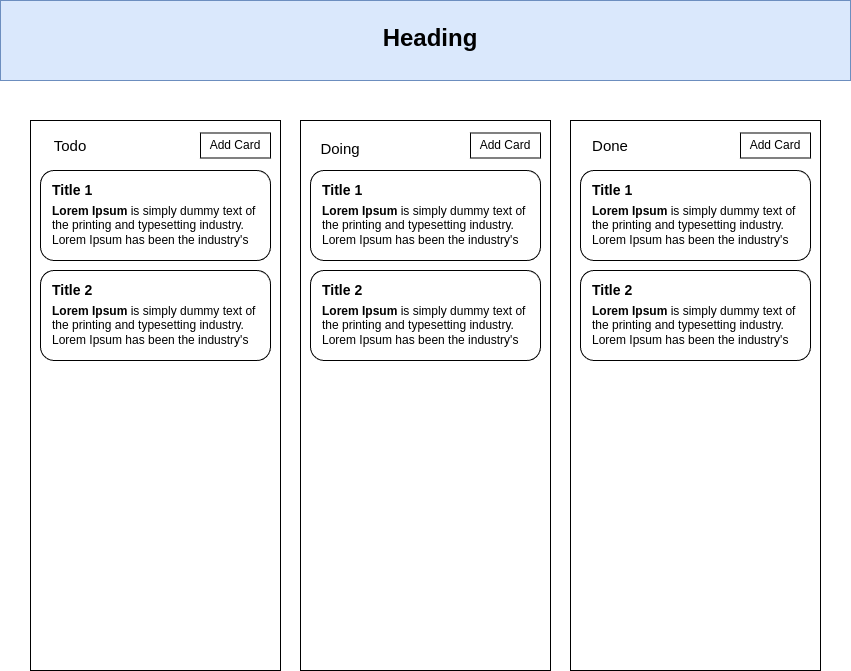 Heading

Todo

Add Card

Title 1

Lorem Ipsum is simply dummy text of the printing and typesetting industry. Lorem Ipsum has been the industry's

Title 2

Lorem Ipsum is simply dummy text of the printing and typesetting industry. Lorem Ipsum has been the industry's

Doing

Add Card

Title 1

Lorem Ipsum is simply dummy text of the printing and typesetting industry. Lorem Ipsum has been the industry's

Title 2

Lorem Ipsum is simply dummy text of the printing and typesetting industry. Lorem Ipsum has been the industry's

Done

Add Card

Title 1

Lorem Ipsum is simply dummy text of the printing and typesetting industry. Lorem Ipsum has been the industry's

Title 2

Lorem Ipsum is simply dummy text of the printing and typesetting industry. Lorem Ipsum has been the industry's